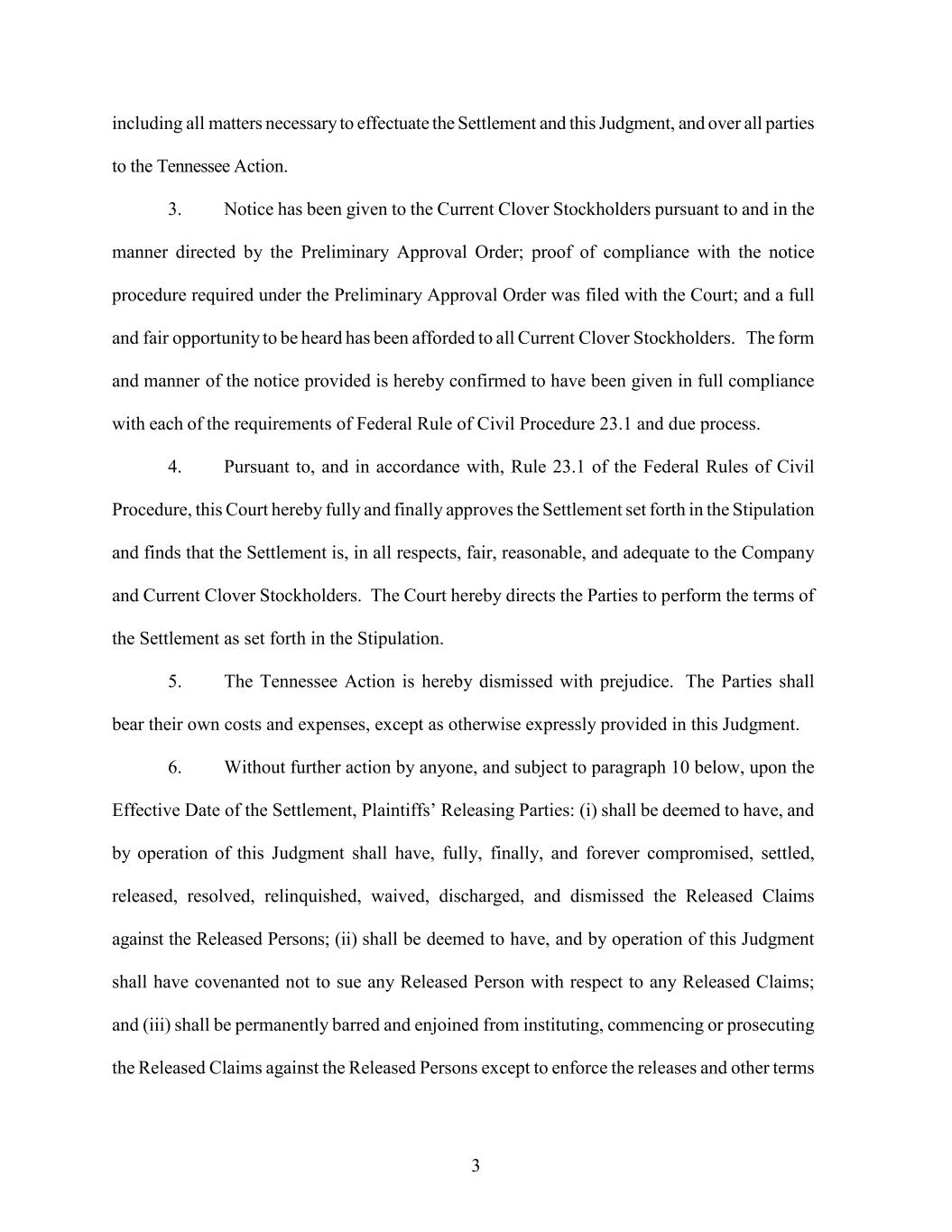 including all matters necessary to effectuate the Settlement and this Judgment, and over all parties to the Tennessee Action.

3. Notice has been given to the Current Clover Stockholders pursuant to and in the manner directed by the Preliminary Approval Order; proof of compliance with the notice procedure required under the Preliminary Approval Order was filed with the Court; and a full and fair opportunity to be heard has been afforded to all Current Clover Stockholders. The form and manner of the notice provided is hereby confirmed to have been given in full compliance with each of the requirements of Federal Rule of Civil Procedure 23.1 and due process.

4. Pursuant to, and in accordance with, Rule 23.1 of the Federal Rules of Civil Procedure, this Court hereby fully and finally approves the Settlement set forth in the Stipulation and finds that the Settlement is, in all respects, fair, reasonable, and adequate to the Company and Current Clover Stockholders. The Court hereby directs the Parties to perform the terms of the Settlement as set forth in the Stipulation.

5. The Tennessee Action is hereby dismissed with prejudice. The Parties shall bear their own costs and expenses, except as otherwise expressly provided in this Judgment.

6. Without further action by anyone, and subject to paragraph 10 below, upon the Effective Date of the Settlement, Plaintiffs' Releasing Parties: (i) shall be deemed to have, and by operation of this Judgment shall have, fully, finally, and forever compromised, settled, released, resolved, relinquished, waived, discharged, and dismissed the Released Claims against the Released Persons; (ii) shall be deemed to have, and by operation of this Judgment shall have covenanted not to sue any Released Person with respect to any Released Claims; and (iii) shall be permanently barred and enjoined from instituting, commencing or prosecuting the Released Claims against the Released Persons except to enforce the releases and other terms

3